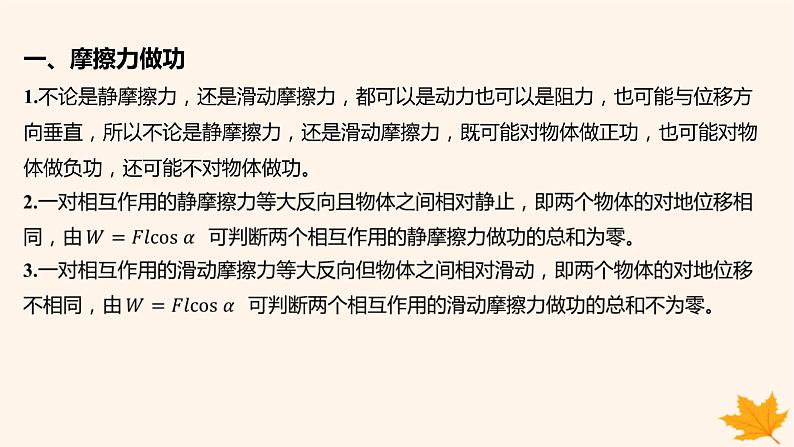 一、摩擦力做功

1.不论是静摩擦力，还是滑动摩擦力，都可以是动力也可以是阻力，也可能与位移方向垂直，所以不论是静摩擦力，还是滑动摩擦力，既可能对物体做正功，也可能对物体做负功，还可能不对物体做功。

2.一对相互作用的静摩擦力等大反向且物体之间相对静止，即两个物体的对地位移相同，由$W = Fl\cos\alpha$ 可判断两个相互作用的静摩擦力做功的总和为零。

3.一对相互作用的滑动摩擦力等大反向但物体之间相对滑动，即两个物体的对地位移不相同，由$W = Fl\cos\alpha$ 可判断两个相互作用的滑动摩擦力做功的总和不为零。